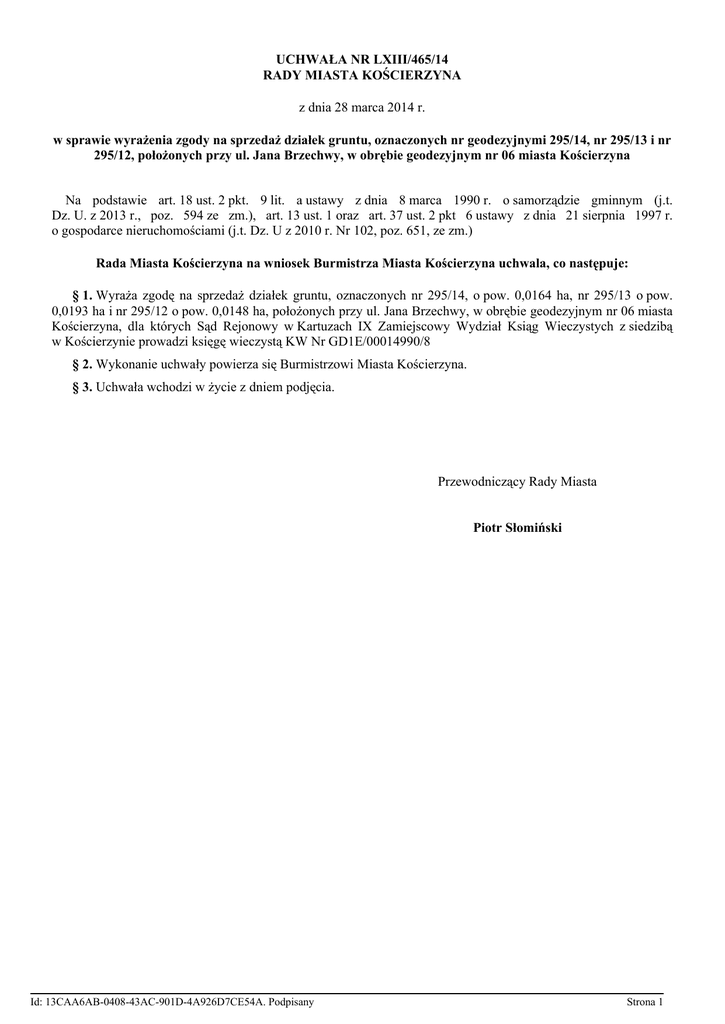 UCHWAŁA NR LXIII/465/14
RADY MIASTA KOŚCIERZYNA

z dnia 28 marca 2014 r.

w sprawie wyrażenia zgody na sprzedaż działek gruntu, oznaczonych nr geodezyjnymi 295/14, nr 295/13 i nr 295/12, położonych przy ul. Jana Brzechwy, w obrębie geodezyjnym nr 06 miasta Kościerzyna

Na podstawie art. 18 ust. 2 pkt. 9 lit. a ustawy z dnia 8 marca 1990 r. o samorządzie gminnym (j.t. Dz. U. z 2013 r., poz. 594 ze zm.), art. 13 ust. 1 oraz art. 37 ust. 2 pkt 6 ustawy z dnia 21 sierpnia 1997 r. o gospodarce nieruchomościami (j.t. Dz. U z 2010 r. Nr 102, poz. 651, ze zm.)

Rada Miasta Kościerzyna na wniosek Burmistrza Miasta Kościerzyna uchwala, co następuje:

§ 1. Wyraża zgodę na sprzedaż działek gruntu, oznaczonych nr 295/14, o pow. 0,0164 ha, nr 295/13 o pow. 0,0193 ha i nr 295/12 o pow. 0,0148 ha, położonych przy ul. Jana Brzechwy, w obrębie geodezyjnym nr 06 miasta Kościerzyna, dla których Sąd Rejonowy w Kartuzach IX Zamiejscowy Wydział Ksiąg Wieczystych z siedzibą w Kościerzynie prowadzi księgę wieczystą KW Nr GD1E/00014990/8

§ 2. Wykonanie uchwały powierza się Burmistrzowi Miasta Kościerzyna.

§ 3. Uchwała wchodzi w życie z dniem podjęcia.

Przewodniczący Rady Miasta

Piotr Słomiński

Id: 13CAA6AB-0408-43AC-901D-4A926D7CE54A. Podpisany

Strona 1